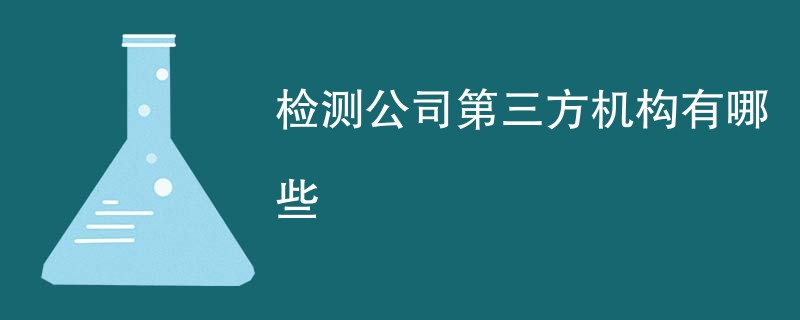 检测公司第三方机构有哪些